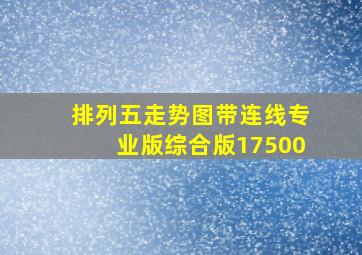 排列五走势图带连线专业版综合版17500